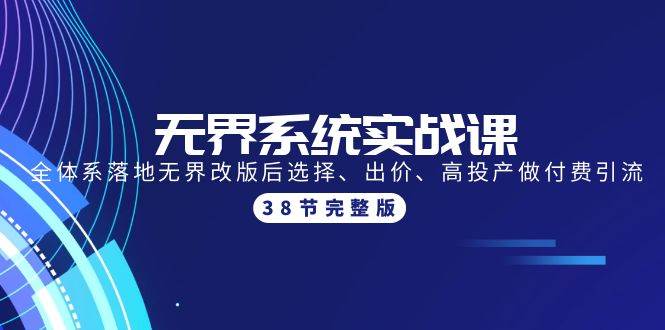 无界系统实战课

全体系落地无界改版后选择、出价、高投产做付费引流

38节完整版